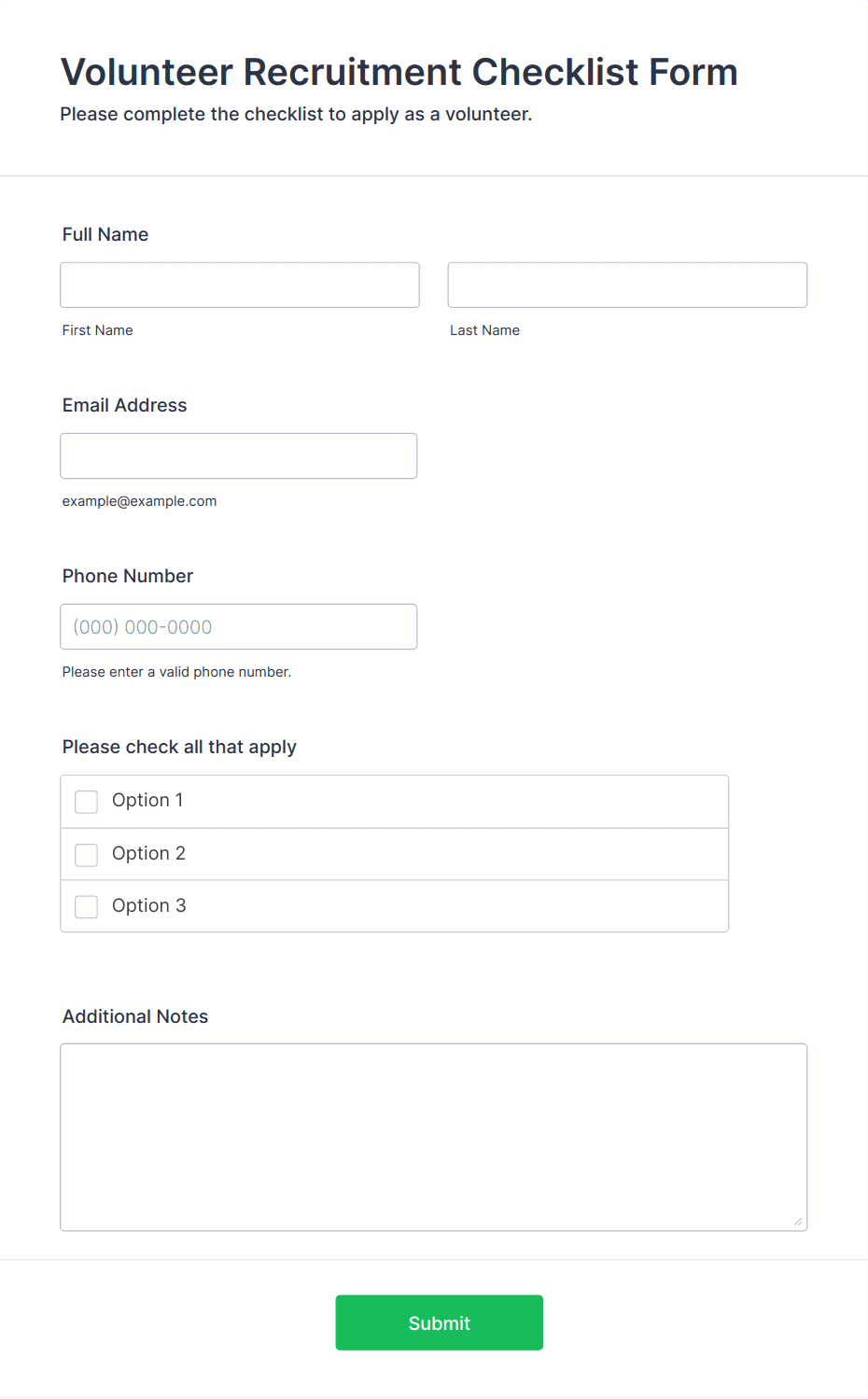 Volunteer Recruitment Checklist Form
Please complete the checklist to apply as a volunteer.

Full Name

First Name

Last Name

Email Address

example@example.com

Phone Number

(000) 000-0000

Please enter a valid phone number.

Please check all that apply

Option 1

Option 2

Option 3

Additional Notes

Submit